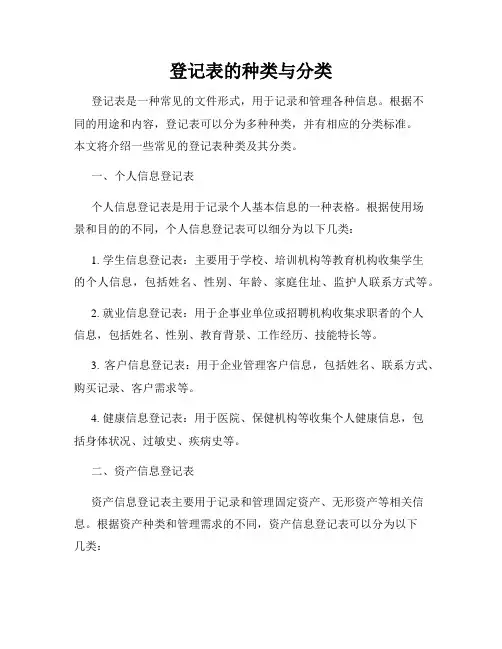 登记表的种类与分类

登记表是一种常见的文件形式，用于记录和管理各种信息。根据不同的用途和内容，登记表可以分为多种种类，并有相应的分类标准。本文将介绍一些常见的登记表种类及其分类。

一、个人信息登记表

个人信息登记表是用于记录个人基本信息的一种表格。根据使用场景和目的的不同，个人信息登记表可以细分为以下几类：

1. 学生信息登记表：主要用于学校、培训机构等教育机构收集学生的个人信息，包括姓名、性别、年龄、家庭住址、监护人联系方式等。

2. 就业信息登记表：用于企事业单位或招聘机构收集求职者的个人信息，包括姓名、性别、教育背景、工作经历、技能特长等。

3. 客户信息登记表：用于企业管理客户信息，包括姓名、联系方式、购买记录、客户需求等。

4. 健康信息登记表：用于医院、保健机构等收集个人健康信息，包括身体状况、过敏史、疾病史等。

二、资产信息登记表

资产信息登记表主要用于记录和管理固定资产、无形资产等相关信息。根据资产种类和管理需求的不同，资产信息登记表可以分为以下几类：